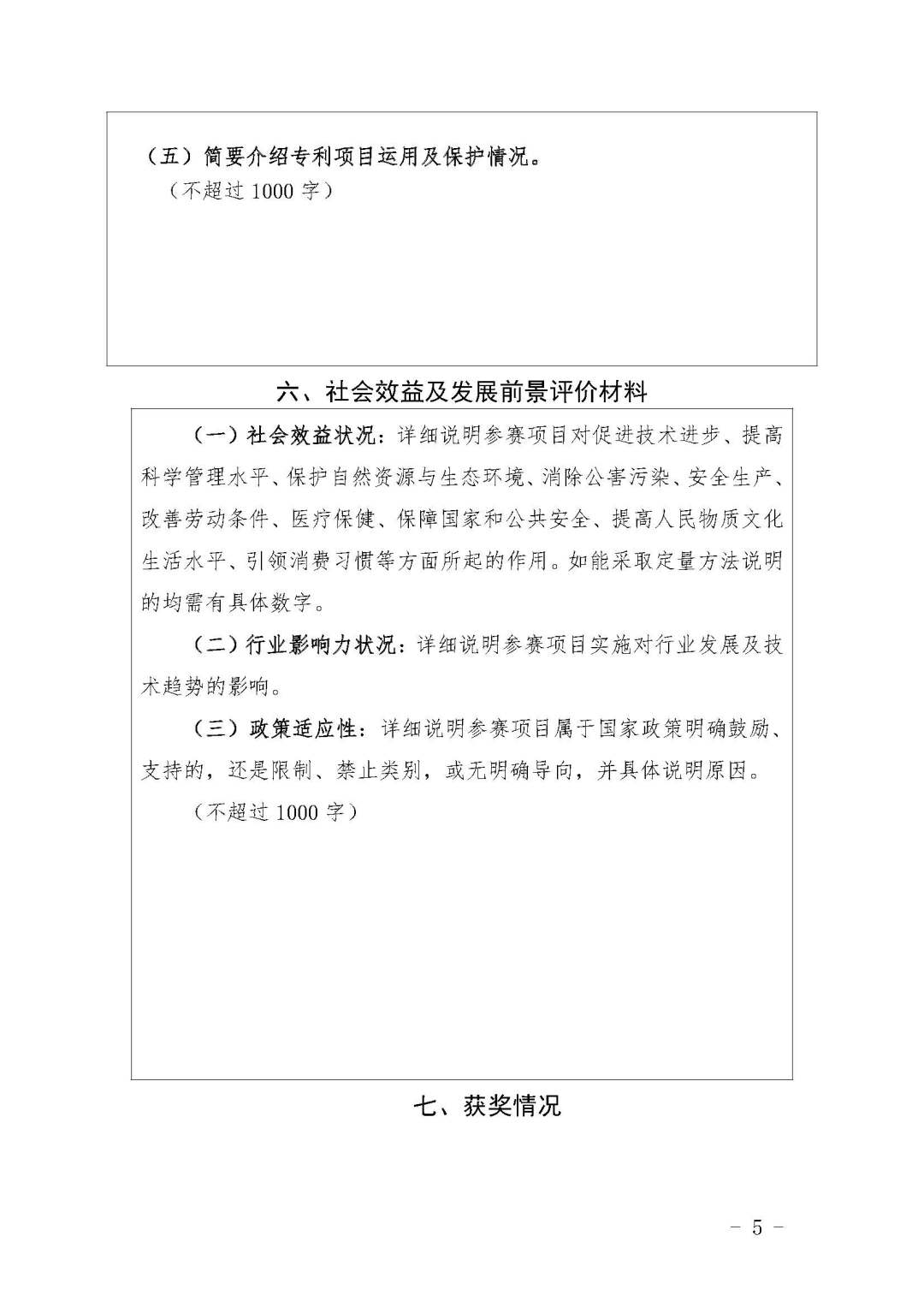 （五）简要介绍专利项目运用及保护情况。
（不超过 1000 字）

六、社会效益及发展前景评价材料

（一）社会效益状况：详细说明参赛项目对促进技术进步、提高科学管理水平、保护自然资源与生态环境、消除公害污染、安全生产、改善劳动条件、医疗保健、保障国家和公共安全、提高人民物质文化生活水平、引领消费习惯等方面所起的作用。如能采取定量方法说明的均需有具体数字。

（二）行业影响力状况：详细说明参赛项目实施对行业发展及技术趋势的影响。

（三）政策适应性：详细说明参赛项目属于国家政策明确鼓励、支持的，还是限制、禁止类别，或无明确导向，并具体说明原因。

（不超过 1000 字）

七、获奖情况

－ 5 －